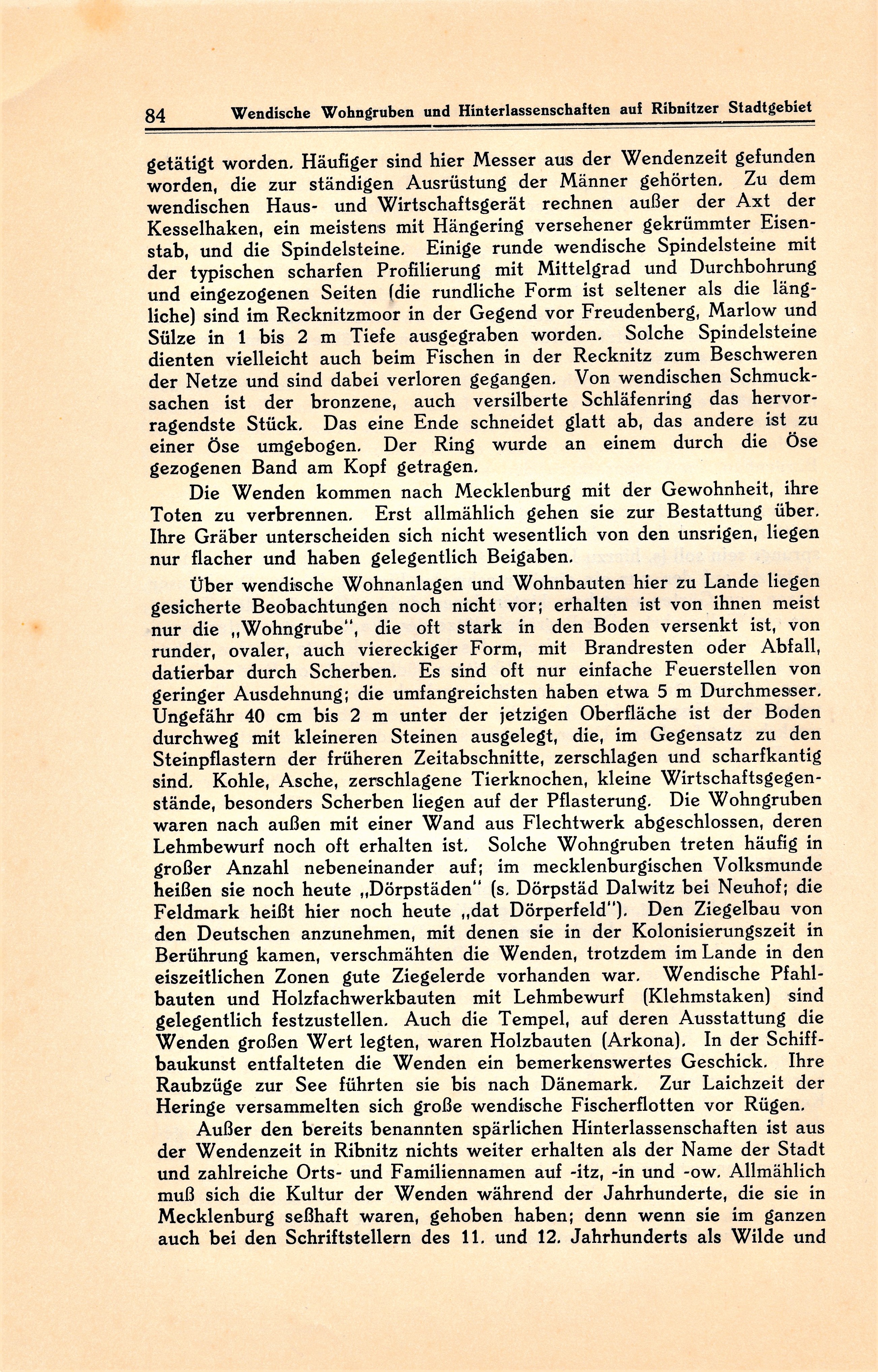 84 Wendische Wohngruben und Hinterlassenschaften auf Ribnitzer Stadtgebiet

getätigt worden. Häufiger sind hier Messer aus der Wendenzeit gefunden worden, die zur ständigen Ausrüstung der Männer gehörten. Zu dem wendischen Haus- und Wirtschaftsgerät rechnen außer der Axt der Kesselhaken, ein meistens mit Hängering versehener gekrümmter Eisenstab, und die Spindelsteine. Einige runde wendische Spindelsteine mit der typischen scharfen Profilierung mit Mittelgrad und Durchbohrung und eingezogenen Seiten (die rundliche Form ist seltener als die längliche) sind im Recknitzmoor in der Gegend vor Freudenberg, Marlow und Sülze in 1 bis 2 m Tiefe ausgegraben worden. Solche Spindelsteine dienten vielleicht auch beim Fischen in der Recknitz zum Beschweren der Netze und sind dabei verloren gegangen. Von wendischen Schmucksachen ist der bronzene, auch versilberte Schläfenring das hervorragendste Stück. Das eine Ende schneidet glatt ab, das andere ist zu einer Öse umgebogen. Der Ring wurde an einem durch die Öse gezogenen Band am Kopf getragen.

Die Wenden kommen nach Mecklenburg mit der Gewohnheit, ihre Toten zu verbrennen. Erst allmählich gehen sie zur Bestattung über. Ihre Gräber unterscheiden sich nicht wesentlich von den unsrigen, liegen nur flacher und haben gelegentlich Beigaben.

Über wendische Wohnanlagen und Wohnbauten hier zu Lande liegen gesicherte Beobachtungen noch nicht vor; erhalten ist von ihnen meist nur die „Wohngrube", die oft stark in den Boden versenkt ist, von runder, ovaler, auch viereckiger Form, mit Brandresten oder Abfall, datierbar durch Scherben. Es sind oft nur einfache Feuerstellen von geringer Ausdehnung; die umfangreichsten haben etwa 5 m Durchmesser. Ungefähr 40 cm bis 2 m unter der jetzigen Oberfläche ist der Boden durchweg mit kleineren Steinen ausgelegt, die, im Gegensatz zu den Steinpflastern der früheren Zeitabschnitte, zerschlagen und scharfkantig sind. Kohle, Asche, zerschlagene Tierknochen, kleine Wirtschaftsgegenstände, besonders Scherben liegen auf der Pflasterung. Die Wohngruben waren nach außen mit einer Wand aus Flechtwerk abgeschlossen, deren Lehmbewurf noch oft erhalten ist. Solche Wohngruben treten häufig in großer Anzahl nebeneinander auf; im mecklenburgischen Volksmunde heißen sie noch heute „Dörpstäden" (s. Dörpstäd Dalwitz bei Neuhof; die Feldmark heißt hier noch heute „dat Dörperfeld"). Den Ziegelbau von den Deutschen anzunehmen, mit denen sie in der Kolonisierungszeit in Berührung kamen, verschmähten die Wenden, trotzdem im Lande in den eiszeitlichen Zonen gute Ziegelerde vorhanden war. Wendische Pfahlbauten und Holzfachwerkbauten mit Lehmbewurf (Klehmstaken) sind gelegentlich festzustellen. Auch die Tempel, auf deren Ausstattung die Wenden großen Wert legten, waren Holzbauten (Arkona). In der Schiffbaukunst entfalteten die Wenden ein bemerkenswertes Geschick. Ihre Raubzüge zur See führten sie bis nach Dänemark. Zur Laichzeit der Heringe versammelten sich große wendische Fischerflotten vor Rügen.

Außer den bereits benannten spärlichen Hinterlassenschaften ist aus der Wendenzeit in Ribnitz nichts weiter erhalten als der Name der Stadt und zahlreiche Orts- und Familiennamen auf -itz, -in und -ow. Allmählich muß sich die Kultur der Wenden während der Jahrhunderte, die sie in Mecklenburg seßhaft waren, gehoben haben; denn wenn sie im ganzen auch bei den Schriftstellern des 11. und 12. Jahrhunderts als Wilde und